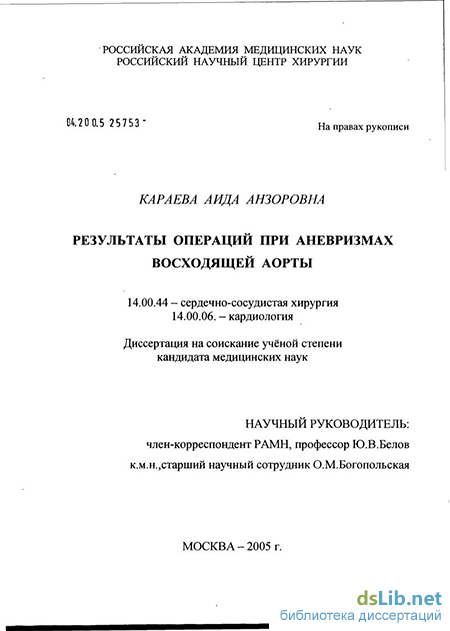 РОССИЙСКАЯ АКАДЕМИЯ МЕДИЦИНСКИХ НАУК
РОССИЙСКИЙ НАУЧНЫЙ ЦЕНТР ХИРУРГИИ

04.200.5 25753 -

На правах рукописи

КАРАЕВА АИДА АНЗОРОВНА

РЕЗУЛЬТАТЫ ОПЕРАЦИЙ ПРИ АНЕВРИЗМАХ ВОСХОДЯЩЕЙ АОРТЫ

14.00.44 – сердечно-сосудистая хирургия
14.00.06. – кардиология

Диссертация на соискание учёной степени кандидата медицинских наук

НАУЧНЫЙ РУКОВОДИТЕЛЬ:
член-корреспондент РАМН, профессор Ю.В.Белов
к.м.н.,старший научный сотрудник О.М.Богопольская

МОСКВА – 2005 г.

dsLib.net
библиотека диссертаций